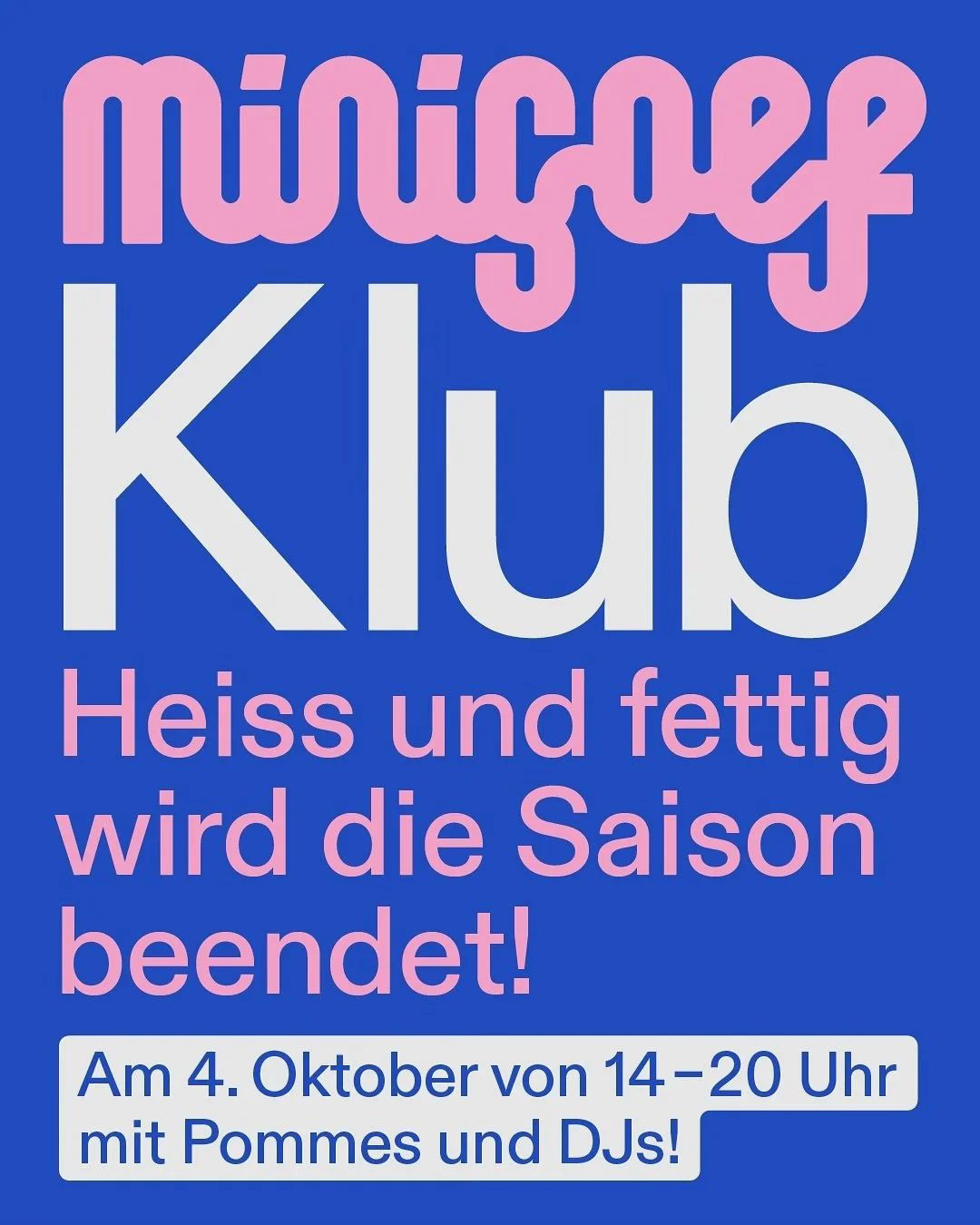 minigolf
Klub

Heiss und fettig wird die Saison beendet!

Am 4. Oktober von 14–20 Uhr mit Pommes und DJs!